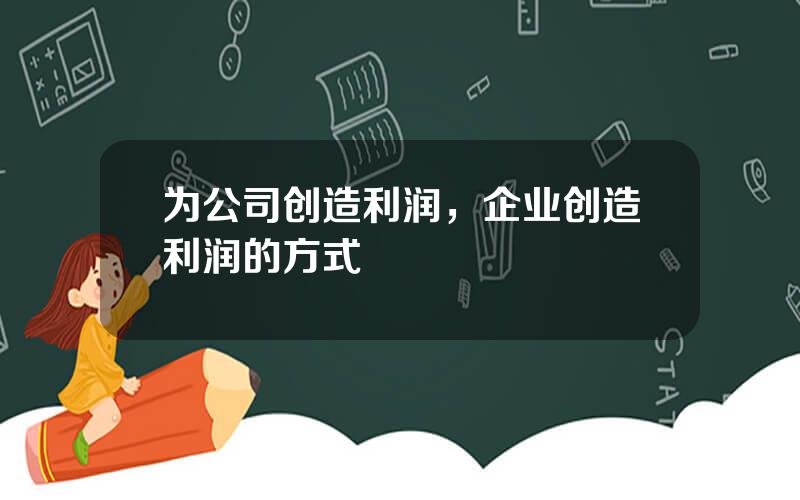 为公司创造利润，企业创造利润的方式

STAT